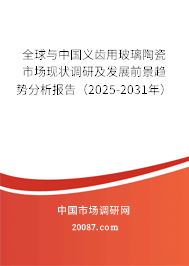 全球与中国义齿用玻璃陶瓷市场现状调研及发展前景趋势分析报告（2025-2031年）

中国市场调研网

20087.com